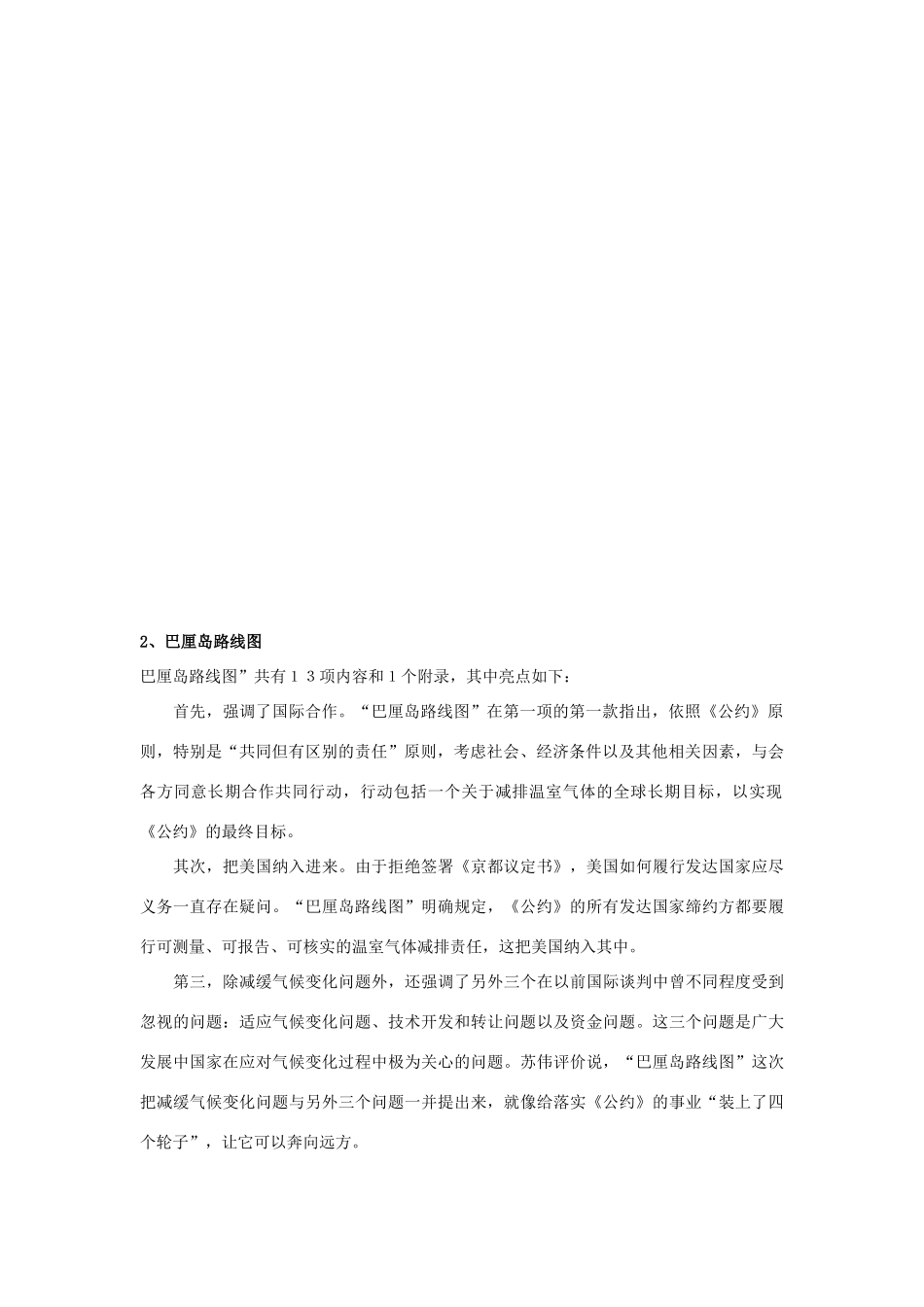 2、巴厘岛路线图

巴厘岛路线图”共有１３项内容和１个附录，其中亮点如下：

首先，强调了国际合作。“巴厘岛路线图”在第一项的第一款指出，依照《公约》原则，特别是“共同但有区别的责任”原则，考虑社会、经济条件以及其他相关因素，与会各方同意长期合作共同行动，行动包括一个关于减排温室气体的全球长期目标，以实现《公约》的最终目标。

其次，把美国纳入进来。由于拒绝签署《京都议定书》，美国如何履行发达国家应尽义务一直存在疑问。“巴厘岛路线图”明确规定，《公约》的所有发达国家缔约方都要履行可测量、可报告、可核实的温室气体减排责任，这把美国纳入其中。

第三，除减缓气候变化问题外，还强调了另外三个在以前国际谈判中曾不同程度受到忽视的问题：适应气候变化问题、技术开发和转让问题以及资金问题。这三个问题是广大发展中国家在应对气候变化过程中极为关心的问题。苏伟评价说，“巴厘岛路线图”这次把减缓气候变化问题与另外三个问题一并提出来，就像给落实《公约》的事业“装上了四个轮子”，让它可以奔向远方。